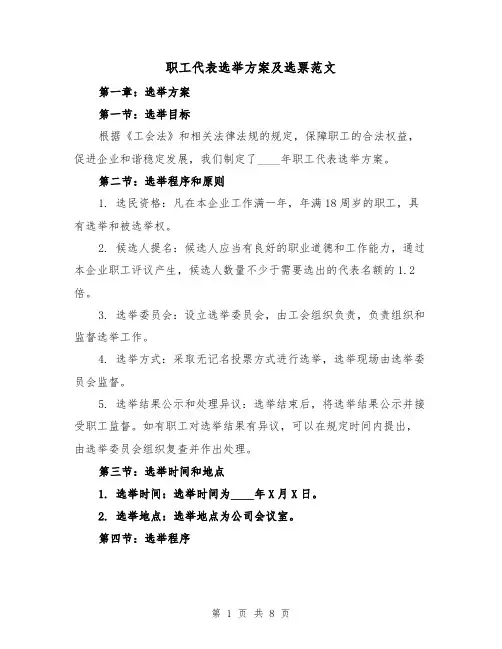 职工代表选举方案及选票范文

第一章：选举方案

第一节：选举目标

根据《工会法》和相关法律法规的规定，保障职工的合法权益，促进企业和谐稳定发展，我们制定了____年职工代表选举方案。

第二节：选举程序和原则

1. 选民资格：凡在本企业工作满一年，年满18周岁的职工，具有选举和被选举权。

2. 候选人提名：候选人应当有良好的职业道德和工作能力，通过本企业职工评议产生，候选人数量不少于需要选出的代表名额的1.2倍。

3. 选举委员会：设立选举委员会，由工会组织负责，负责组织和监督选举工作。

4. 选举方式：采取无记名投票方式进行选举，选举现场由选举委员会监督。

5. 选举结果公示和处理异议：选举结束后，将选举结果公示并接受职工监督。如有职工对选举结果有异议，可以在规定时间内提出，由选举委员会组织复查并作出处理。

第三节：选举时间和地点

1. 选举时间：选举时间为____年X月X日。

2. 选举地点：选举地点为公司会议室。

第四节：选举程序

第 1 页 共 8 页